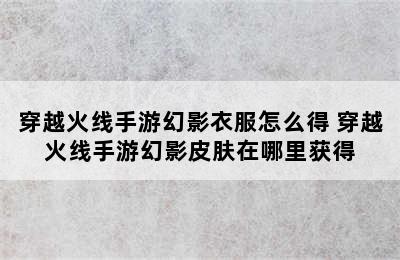 穿越火线手游幻影衣服怎么得 穿越火线手游幻影皮肤在哪里获得